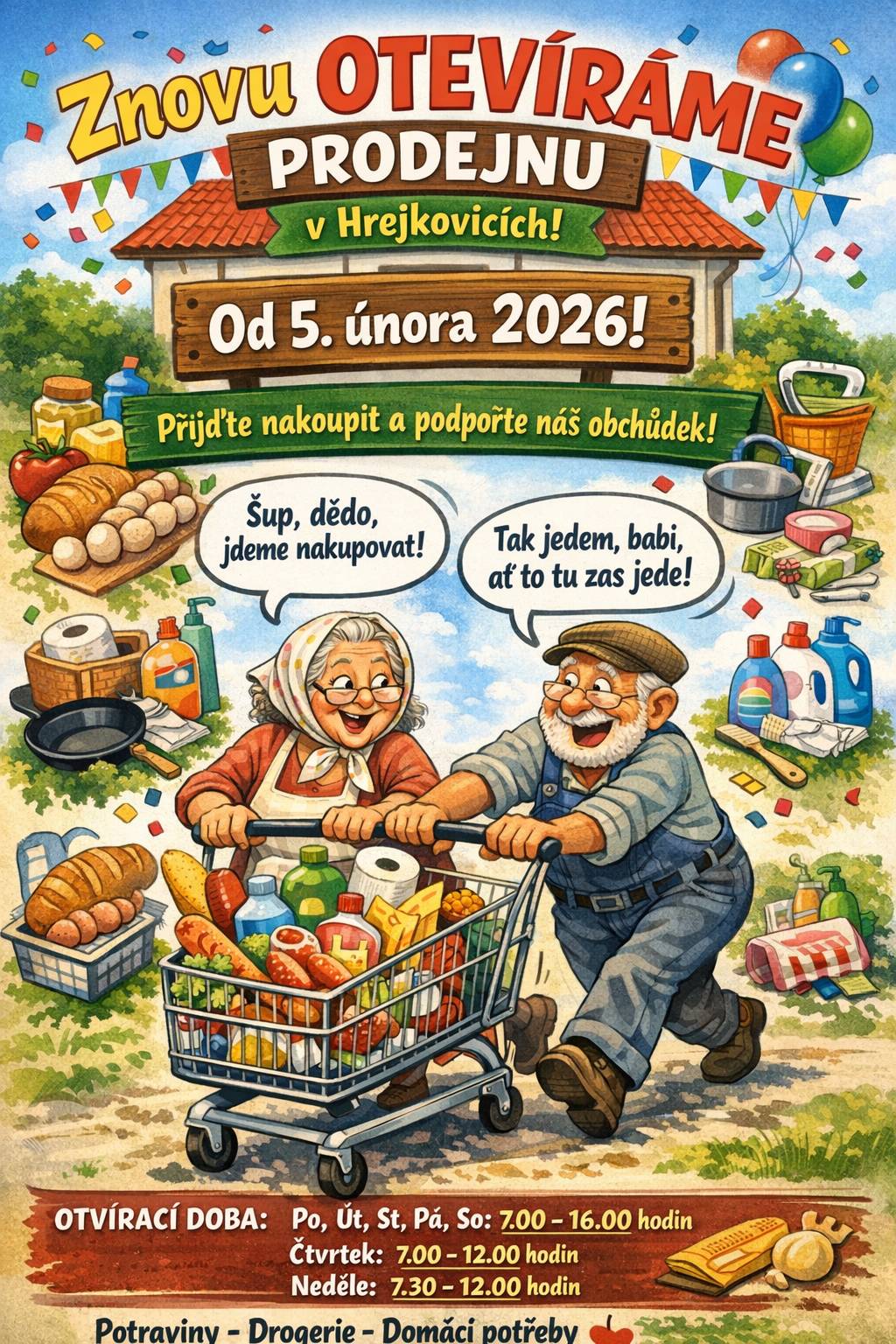 Znovu OTEVÍRÁME PRODEJNU

v Hrejkovicích!

Od 5. února 2026!

Přijďte nakoupit a podpořte náš obchůdek!

Šup, dědo, jdeme nakupovat!

Tak jedem, babi, ať to tu zas jede!

OTVÍRACÍ DOBA: Po, Út, St, Pá, So: 7.00 – 16.00 hodin
Čtvrtek: 7.00 – 12.00 hodin
Neděle: 7.30 – 12.00 hodin

Potraviny – Drogerie – Domácí potřeby